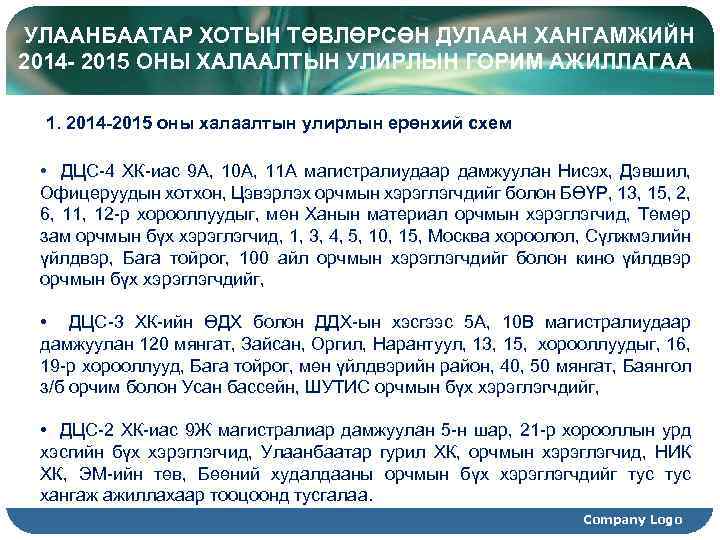 УЛААНБААТАР ХОТЫН ТӨВЛӨРСӨН ДУЛААН ХАНГАМЖИЙН 2014- 2015 ОНЫ ХАЛААЛТЫН УЛИРЛЫН ГОРИМ АЖИЛЛАГАА

1. 2014-2015 оны халаалтын улирлын ерөнхий схем

• ДЦС-4 ХК-иас 9А, 10А, 11А магистралиудаар дамжуулан Нисэх, Дэвшил, Офицеруудын хотхон, Цэвэрлэх орчмын хэрэглэгчдийг болон БӨҮР, 13, 15, 2, 6, 11, 12-р хорооллуудыг, мөн Ханын материал орчмын хэрэглэгчид, Төмөр зам орчмын бүх хэрэглэгчид, 1, 3, 4, 5, 10, 15, Москва хороолол, Сүлжмэлийн үйлдвэр, Бага тойрог, 100 айл орчмын хэрэглэгчдийг болон кино үйлдвэр орчмын бүх хэрэглэгчдийг,

• ДЦС-3 ХК-ийн ӨДХ болон ДДХ-ын хэсгээс 5А, 10В магистралиудаар дамжуулан 120 мянгат, Зайсан, Оргил, Нарантуул, 13, 15, хорооллуудыг, 16, 19-р хорооллууд, Бага тойрог, мөн үйлдвэрийн район, 40, 50 мянгат, Баянгол з/б орчим болон Усан бассейн, ШУТИС орчмын бүх хэрэглэгчдийг,

• ДЦС-2 ХК-иас 9Ж магистралиар дамжуулан 5-н шар, 21-р хорооллын урд хэсгийн бүх хэрэглэгчид, Улаанбаатар гурил ХК, орчмын хэрэглэгчид, НИК ХК, ЭМ-ийн төв, Бөөний худалдааны орчмын бүх хэрэглэгчдийг тус тус хангаж ажиллахаар тооцоонд тусгалаа.

Company Logo